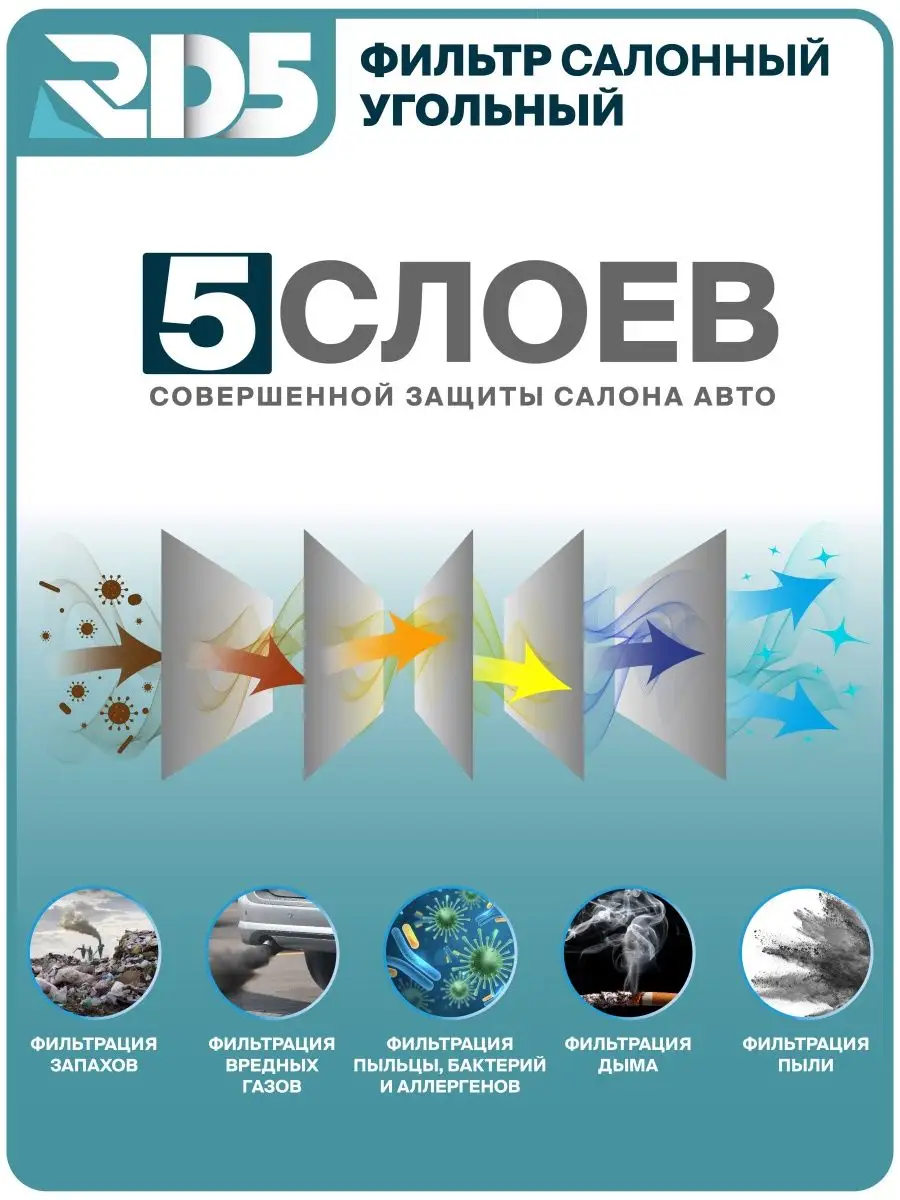 RD5

ФИЛЬТР САЛОННЫЙ
УГОЛЬНЫЙ

5 СЛОЕВ
СОВЕРШЕННОЙ ЗАЩИТЫ САЛОНА АВТО

ФИЛЬТРАЦИЯ
ЗАПАХОВ

ФИЛЬТРАЦИЯ
ВРЕДНЫХ
ГАЗОВ

ФИЛЬТРАЦИЯ
ПЫЛЬЦЫ, БАКТЕРИЙ
И АЛЛЕРГЕНОВ

ФИЛЬТРАЦИЯ
ДЫМА

ФИЛЬТРАЦИЯ
ПЫЛИ